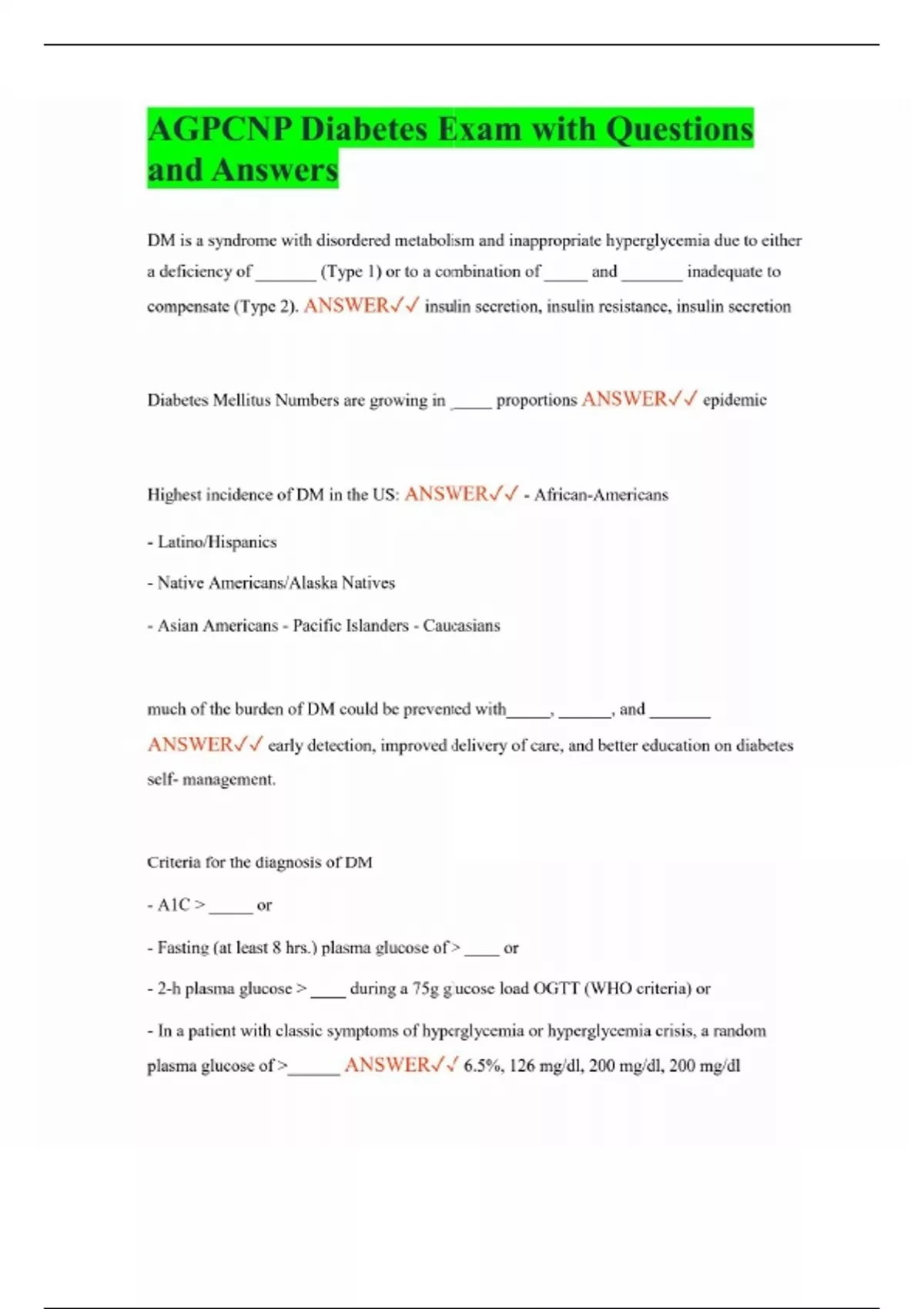 AGPCNP Diabetes Exam with Questions and Answers

DM is a syndrome with disordered metabolism and inappropriate hyperglycemia due to either a deficiency of _______ (Type 1) or to a combination of _____ and _______ inadequate to compensate (Type 2). ANSWER✓✓ insulin secretion, insulin resistance, insulin secretion

Diabetes Mellitus Numbers are growing in _____ proportions ANSWER✓✓ epidemic

Highest incidence of DM in the US: ANSWER✓✓ - African-Americans

- Latino/Hispanics

- Native Americans/Alaska Natives

- Asian Americans - Pacific Islanders - Caucasians

much of the burden of DM could be prevented with_____, ______, and _______ ANSWER✓✓ early detection, improved delivery of care, and better education on diabetes self- management.

Criteria for the diagnosis of DM

- A1C > _____ or

- Fasting (at least 8 hrs.) plasma glucose of > ____ or

- 2-h plasma glucose > ____ during a 75g glucose load OGTT (WHO criteria) or

- In a patient with classic symptoms of hyperglycemia or hyperglycemia crisis, a random plasma glucose of >______ ANSWER✓✓ 6.5%, 126 mg/dl, 200 mg/dl, 200 mg/dl